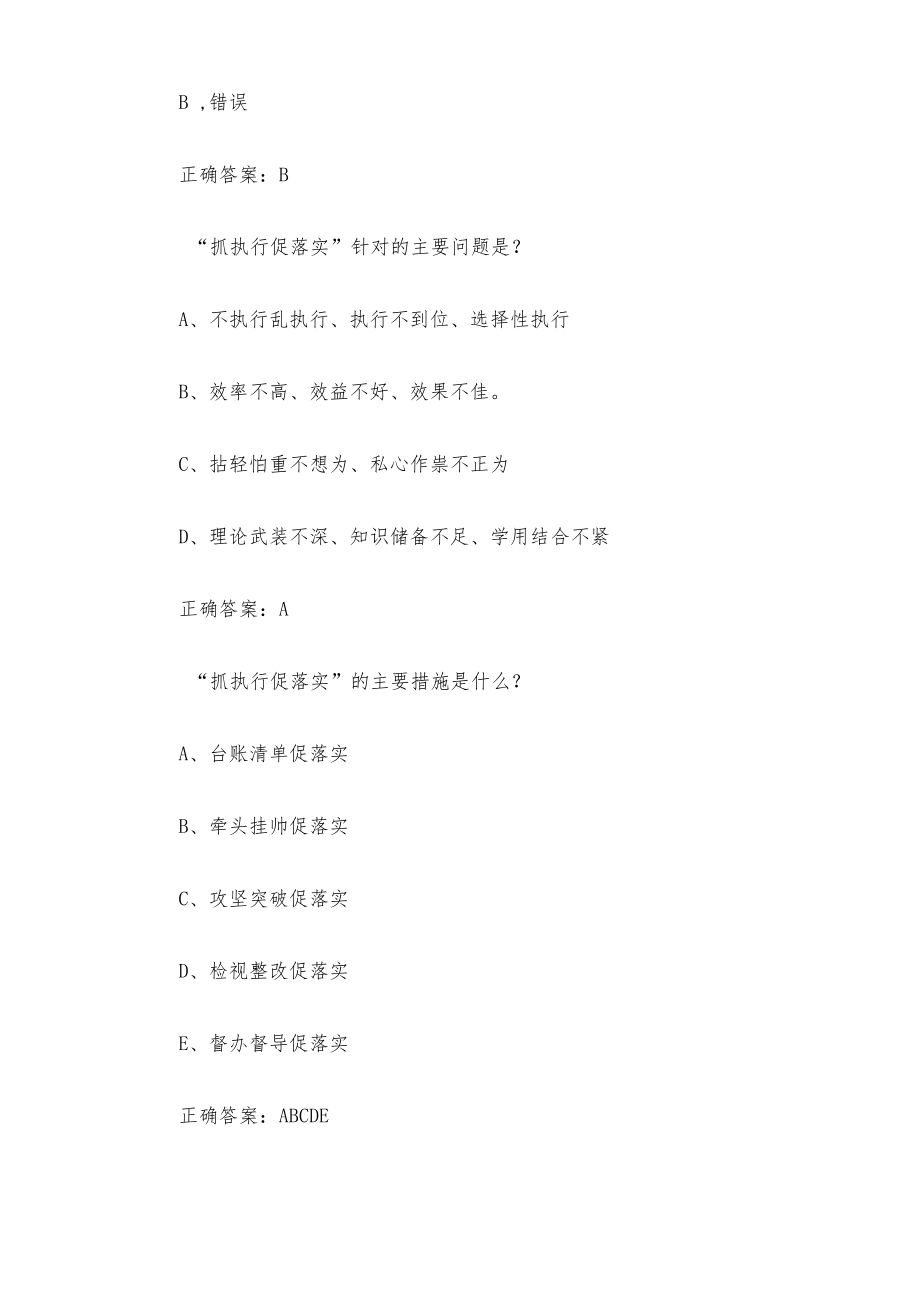 B ,错误

正确答案：B

“抓执行促落实”针对的主要问题是？

A、不执行乱执行、执行不到位、选择性执行

B、效率不高、效益不好、效果不佳。

C、拈轻怕重不想为、私心作祟不正为

D、理论武装不深、知识储备不足、学用结合不紧

正确答案：A

“抓执行促落实”的主要措施是什么？

A、台账清单促落实

B、牵头挂帅促落实

C、攻坚突破促落实

D、检视整改促落实

E、督办督导促落实

正确答案：ABCDE